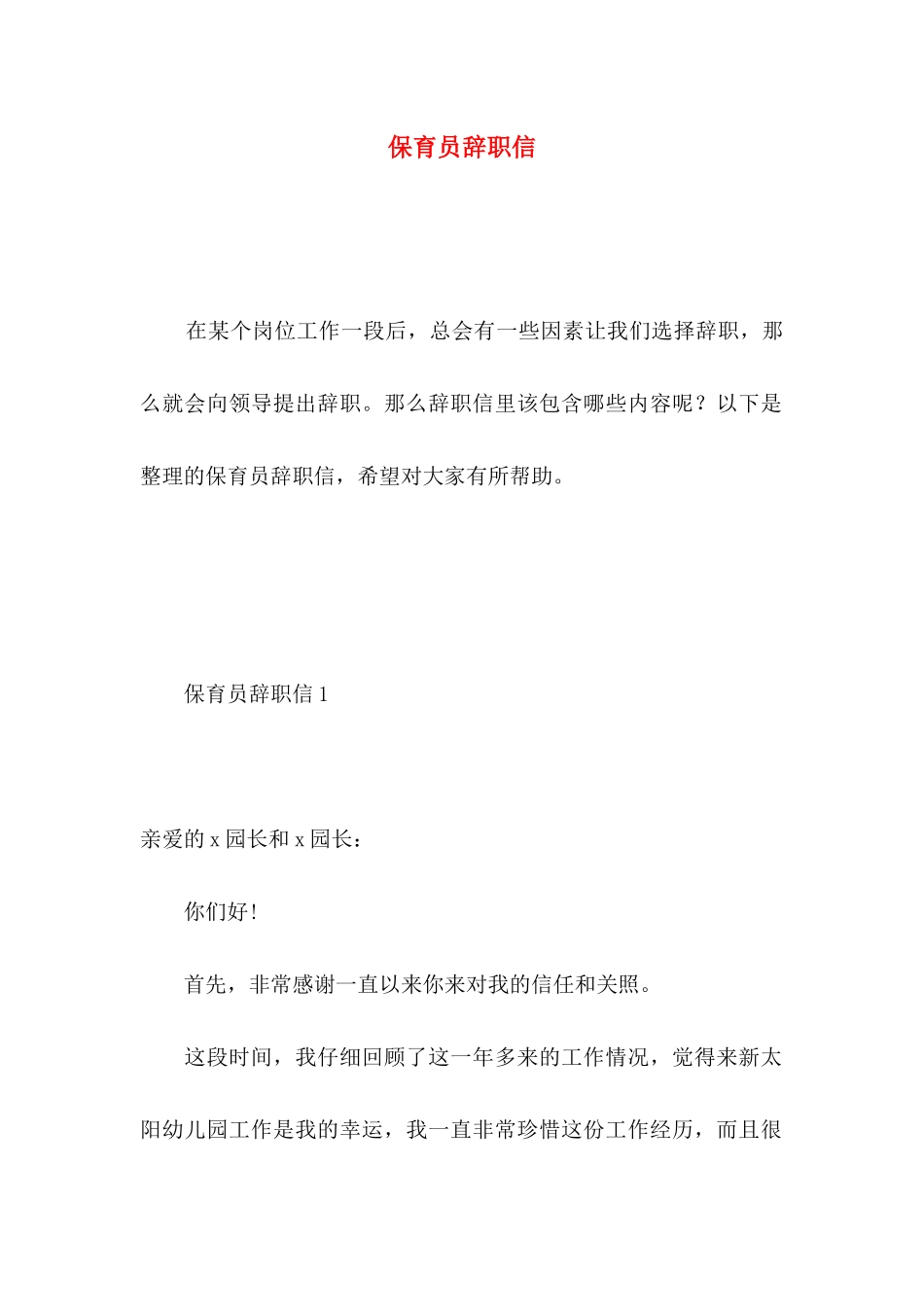 保育员辞职信

在某个岗位工作一段后，总会有一些因素让我们选择辞职，那么就会向领导提出辞职。那么辞职信里该包含哪些内容呢？以下是整理的保育员辞职信，希望对大家有所帮助。

保育员辞职信 1

亲爱的 x 园长和 x 园长：

你们好！

首先，非常感谢一直以来你来对我的信任和关照。

这段时间，我仔细回顾了这一年多来的工作情况，觉得来新太阳幼儿园工作是我的幸运，我一直非常珍惜这份工作经历，而且很